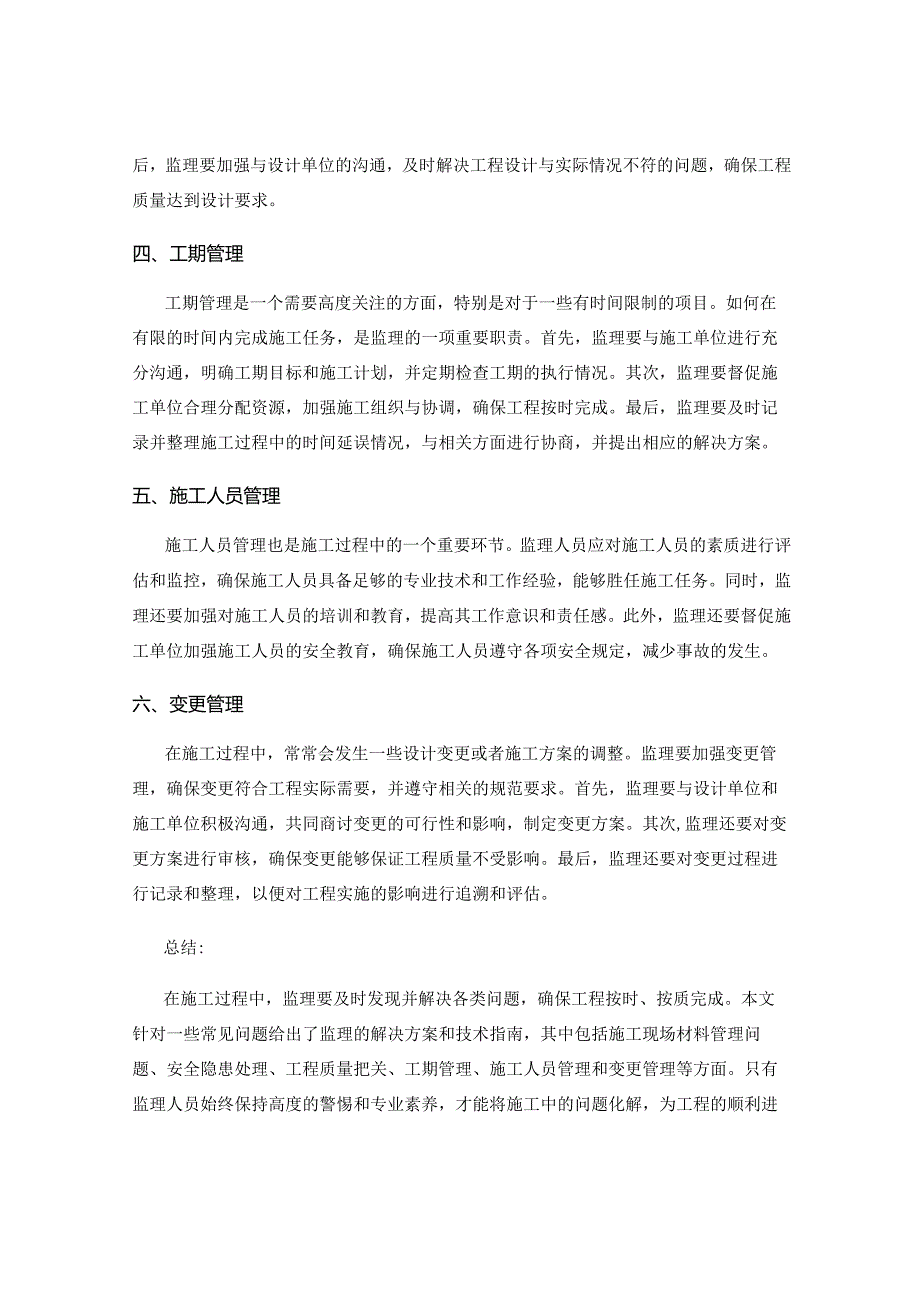 后，监理要加强与设计单位的沟通，及时解决工程设计与实际情况不符的问题，确保工程质量达到设计要求。

四、工期管理

工期管理是一个需要高度关注的方面，特别是对于一些有时间限制的项目。如何在有限的时间内完成施工任务，是监理的一项重要职责。首先，监理要与施工单位进行充分沟通，明确工期目标和施工计划，并定期检查工期的执行情况。其次，监理要督促施工单位合理分配资源，加强施工组织与协调，确保工程按时完成。最后，监理要及时记录并整理施工过程中的时间延误情况，与相关方面进行协商，并提出相应的解决方案。

五、施工人员管理

施工人员管理也是施工过程中的一个重要环节。监理人员应对施工人员的素质进行评估和监控，确保施工人员具备足够的专业技术和工作经验，能够胜任施工任务。同时，监理还要加强对施工人员的培训和教育，提高其工作意识和责任感。此外，监理还要督促施工单位加强施工人员的安全教育，确保施工人员遵守各项安全规定，减少事故的发生。

六、变更管理

在施工过程中，常常会发生一些设计变更或者施工方案的调整。监理要加强变更管理，确保变更符合工程实际需要，并遵守相关的规范要求。首先，监理要与设计单位和施工单位积极沟通，共同商讨变更的可行性和影响，制定变更方案。其次,监理还要对变更方案进行审核，确保变更能够保证工程质量不受影响。最后，监理还要对变更过程进行记录和整理，以便对工程实施的影响进行追溯和评估。

总结:

在施工过程中，监理要及时发现并解决各类问题，确保工程按时、按质完成。本文针对一些常见问题给出了监理的解决方案和技术指南，其中包括施工现场材料管理问题、安全隐患处理、工程质量把关、工期管理、施工人员管理和变更管理等方面。只有监理人员始终保持高度的警惕和专业素养，才能将施工中的问题化解，为工程的顺利进